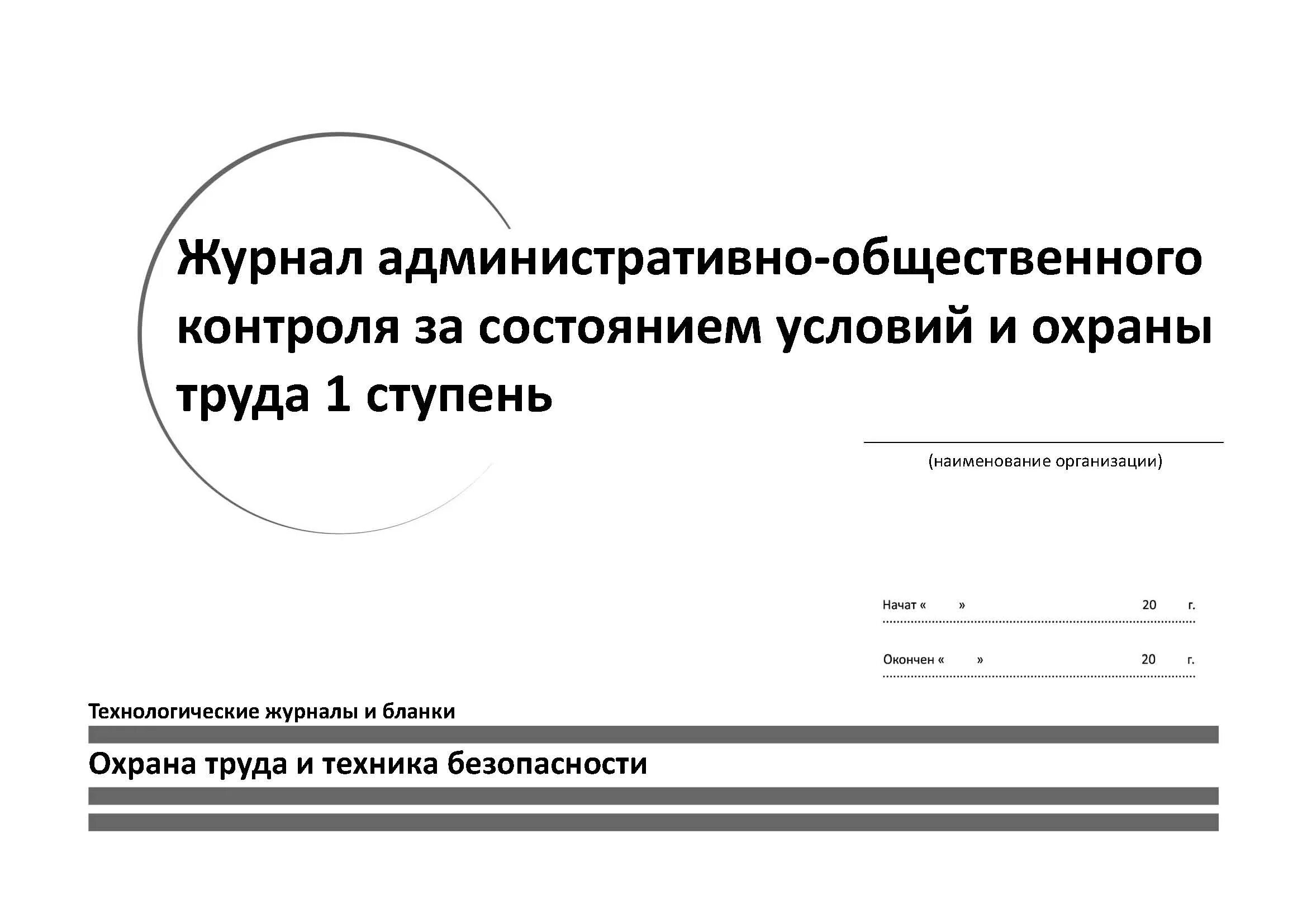 Журнал административно-общественного контроля за состоянием условий и охраны труда 1 ступень

(наименование организации)

Начат « » 20 г.

Окончен « » 20 г.

Технологические журналы и бланки

Охрана труда и техника безопасности